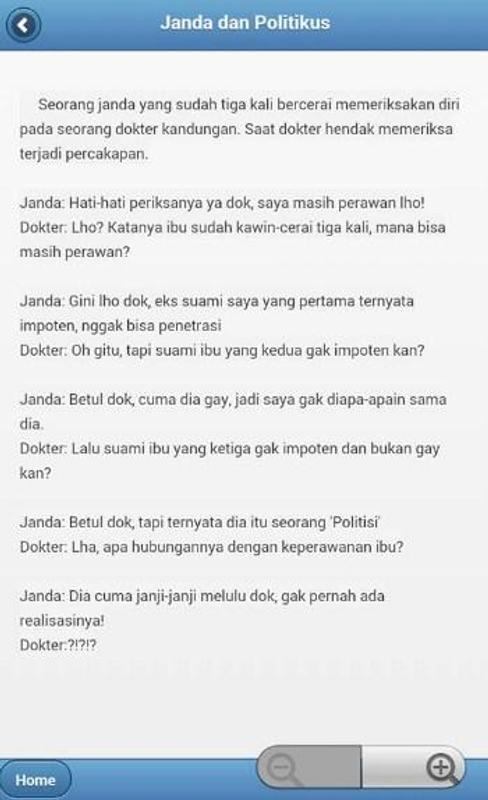 Janda dan Politikus

Seorang janda yang sudah tiga kali bercerai memeriksakan diri pada seorang dokter kandungan. Saat dokter hendak memeriksa terjadi percakapan.

Janda: Hati-hati periksanya ya dok, saya masih perawan lho!
Dokter: Lho? Katanya ibu sudah kawin-cerai tiga kali, mana bisa masih perawan?

Janda: Gini lho dok, eks suami saya yang pertama ternyata impoten, nggak bisa penetrasi
Dokter: Oh gitu, tapi suami ibu yang kedua gak impoten kan?

Janda: Betul dok, cuma dia gay, jadi saya gak diapa-apain sama dia.
Dokter: Lalu suami ibu yang ketiga gak impoten dan bukan gay kan?

Janda: Betul dok, tapi ternyata dia itu seorang 'Politisi'
Dokter: Lha, apa hubungannya dengan keperawanan ibu?

Janda: Dia cuma janji-janji melulu dok, gak pernah ada realisasinya!
Dokter:?!?!?

Home